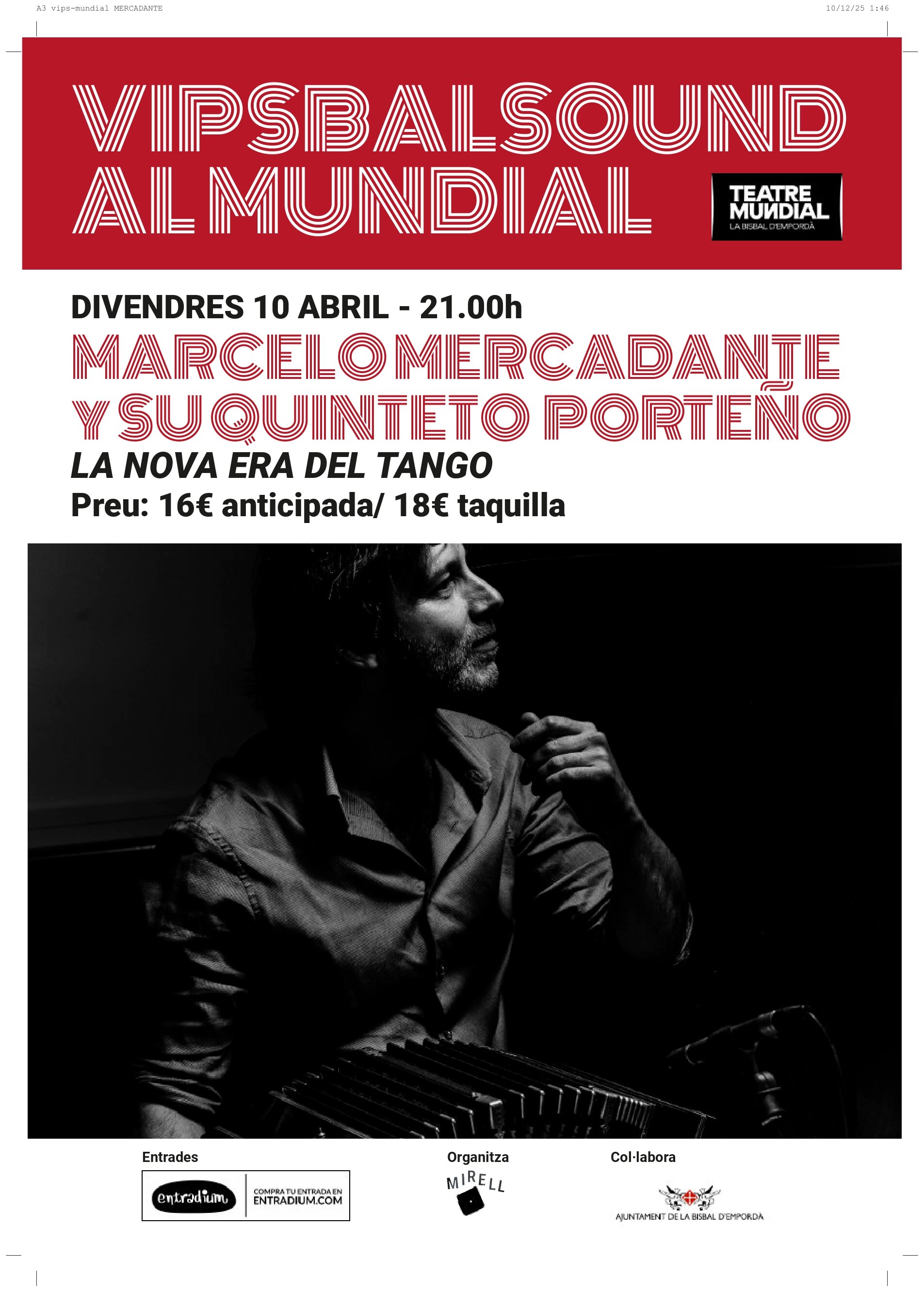 A3 vips-mundial MERCADANTE

10/12/25 1:46

VIPSBALSOUND AL MUNDIAL

TEATRE MUNDIAL
LA BISBAL D'EMPORDÀ

DIVENDRES 10 ABRIL - 21.00h

MARCELO MERCADANTE Y SU QUINTETO PORTEÑO

LA NOVA ERA DEL TANGO

Preu: 16€ anticipada/ 18€ taquilla

Entrades

entradium
COMPRA TU ENTRADA EN ENTRADIUM.COM

Organitza

MIRELL

Col·labora

AJUNTAMENT DE LA BISBAL D'EMPORDÀ